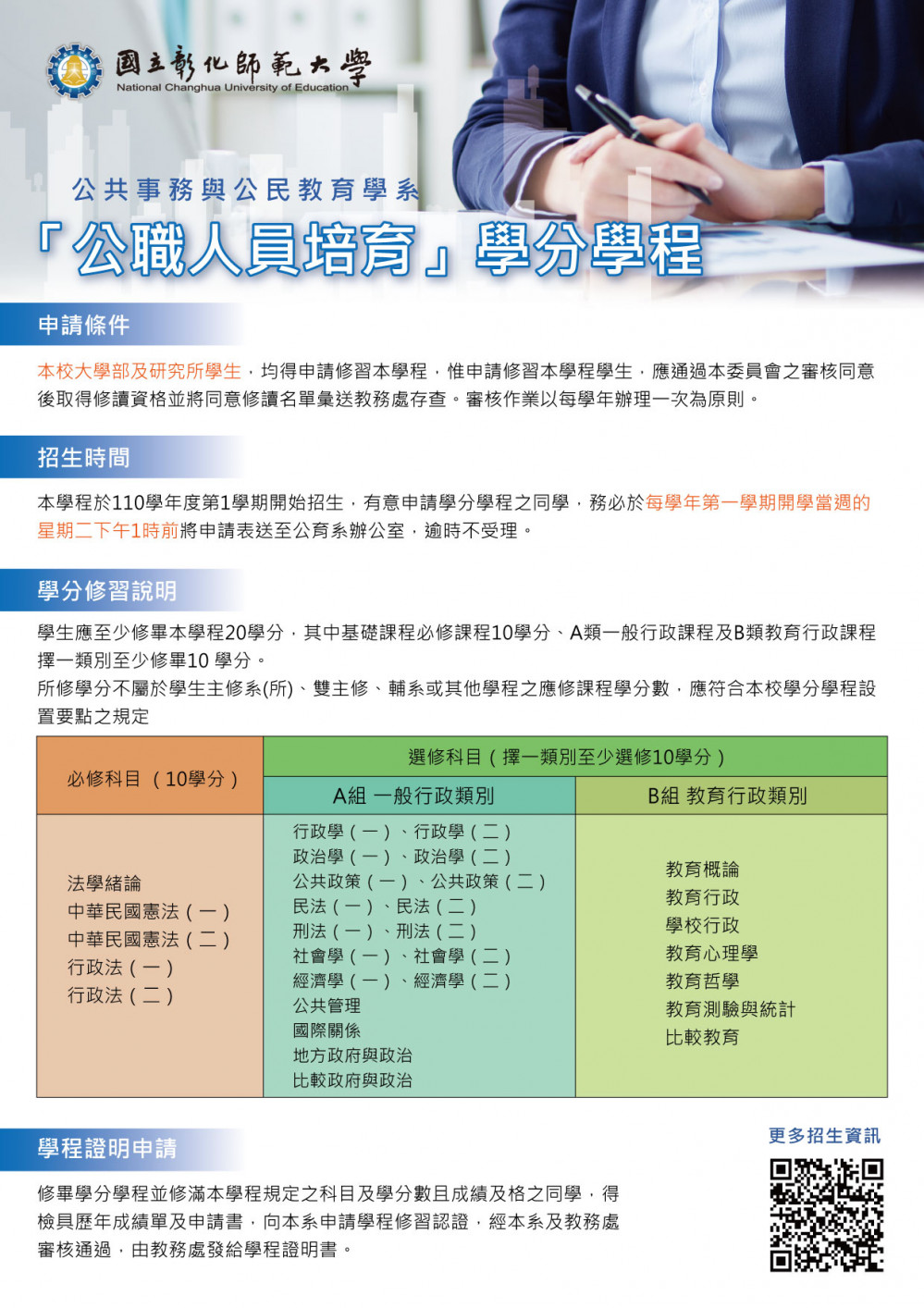 國立彰化師範大學
National Changhua University of Education

公共事務與公民教育學系
「公職人員培育」學分學程

申請條件

本校大學部及研究所學生，均得申請修習本學程，惟申請修習本學程學生，應通過本委員會之審核同意後取得修讀資格並將同意修讀名單彙送教務處存查。審核作業以每學年辦理一次為原則。

招生時間

本學程於110學年度第1學期開始招生，有意申請學分學程之同學，務必於每學年第一學期開學當週的星期二下午1時前將申請表送至公育系辦公室，逾時不受理。

學分修習說明

學生應至少修畢本學程20學分，其中基礎課程必修課程10學分、A類一般行政課程及B類教育行政課程擇一類別至少修畢10 學分。
所修學分不屬於學生主修系(所)、雙主修、輔系或其他學程之應修課程學分數，應符合本校學分學程設置要點之規定

| 必修科目 （10學分） | 選修科目（擇一類別至少選修10學分） | |
|---|---|---|
| | A組 一般行政類別 | B組 教育行政類別 |
| 法學緒論<br>中華民國憲法（一）<br>中華民國憲法（二）<br>行政法（一）<br>行政法（二） | 行政學（一）、行政學（二）<br>政治學（一）、政治學（二）<br>公共政策（一）、公共政策（二）<br>民法（一）、民法（二）<br>刑法（一）、刑法（二）<br>社會學（一）、社會學（二）<br>經濟學（一）、經濟學（二）<br>公共管理<br>國際關係<br>地方政府與政治<br>比較政府與政治 | 教育概論<br>教育行政<br>學校行政<br>教育心理學<br>教育哲學<br>教育測驗與統計<br>比較教育 |

學程證明申請

修畢學分學程並修滿本學程規定之科目及學分數且成績及格之同學，得檢具歷年成績單及申請書，向本系申請學程修習認證，經本系及教務處審核通過，由教務處發給學程證明書。

更多招生資訊